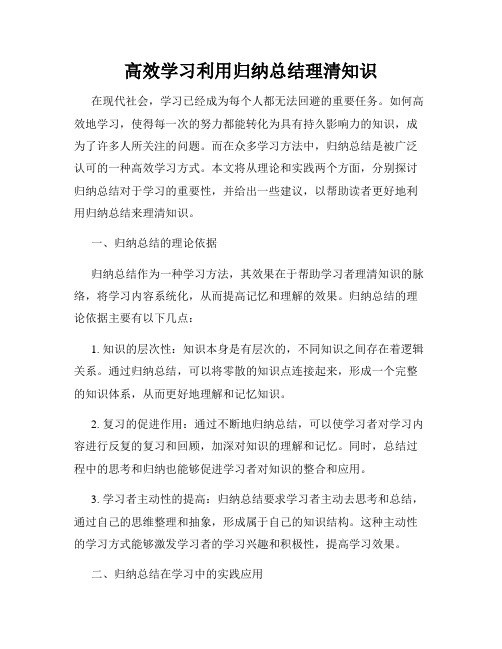 高效学习利用归纳总结理清知识

在现代社会，学习已经成为每个人都无法回避的重要任务。如何高效地学习，使得每一次的努力都能转化为具有持久影响力的知识，成为了许多人所关注的问题。而在众多学习方法中，归纳总结是被广泛认可的一种高效学习方式。本文将从理论和实践两个方面，分别探讨归纳总结对于学习的重要性，并给出一些建议，以帮助读者更好地利用归纳总结来理清知识。

一、归纳总结的理论依据

归纳总结作为一种学习方法，其效果在于帮助学习者理清知识的脉络，将学习内容系统化，从而提高记忆和理解的效果。归纳总结的理论依据主要有以下几点：

1. 知识的层次性：知识本身是有层次的，不同知识之间存在着逻辑关系。通过归纳总结，可以将零散的知识点连接起来，形成一个完整的知识体系，从而更好地理解和记忆知识。

2. 复习的促进作用：通过不断地归纳总结，可以使学习者对学习内容进行反复的复习和回顾，加深对知识的理解和记忆。同时，总结过程中的思考和归纳也能够促进学习者对知识的整合和应用。

3. 学习者主动性的提高：归纳总结要求学习者主动去思考和总结，通过自己的思维整理和抽象，形成属于自己的知识结构。这种主动性的学习方式能够激发学习者的学习兴趣和积极性，提高学习效果。

二、归纳总结在学习中的实践应用